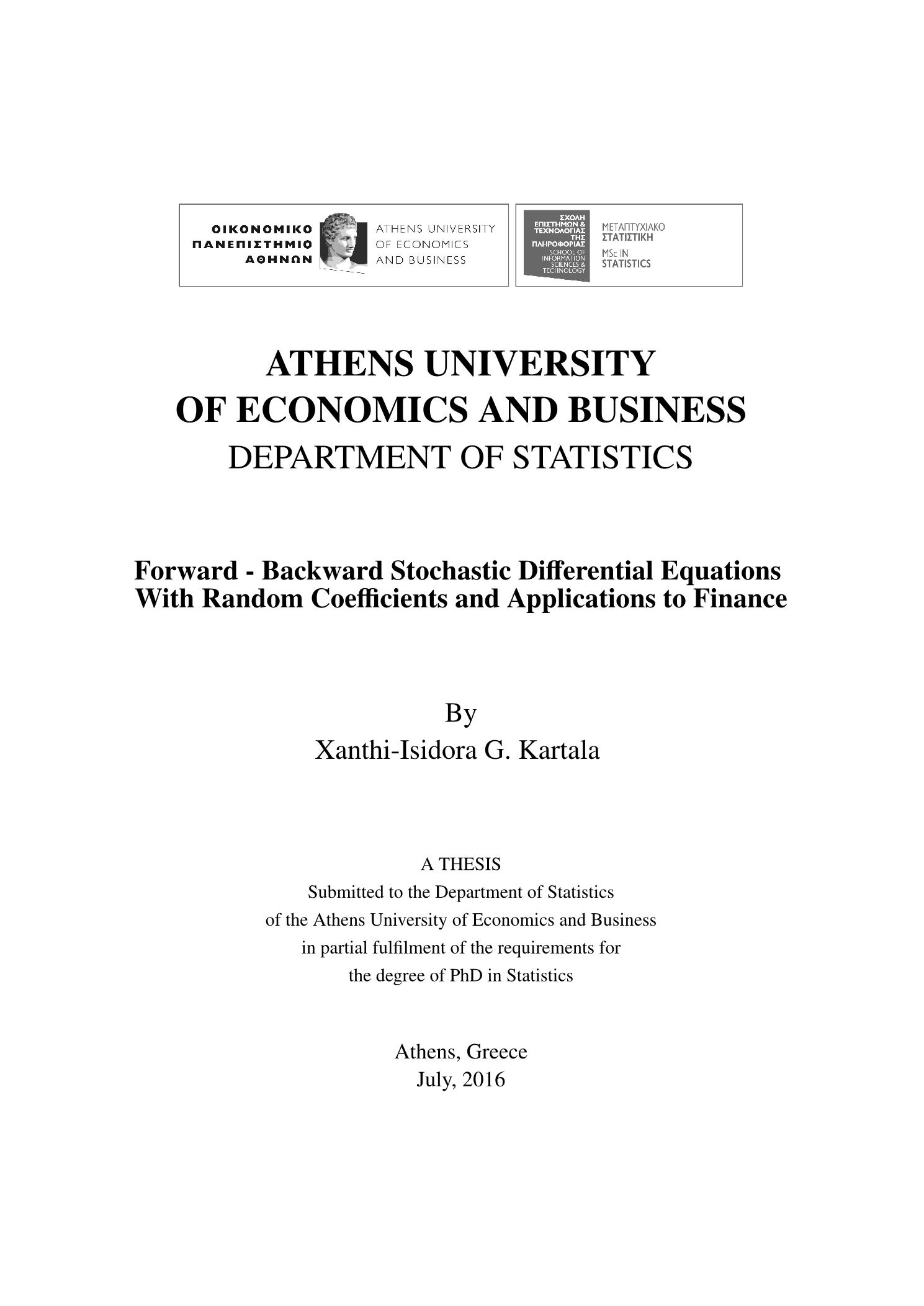 ΟΙΚΟΝΟΜΙΚΟ ΠΑΝΕΠΙΣΤΗΜΙΟ ΑΘΗΝΩΝ

ATHENS UNIVERSITY OF ECONOMICS AND BUSINESS

ΣΧΟΛΗ ΕΠΙΣΤΗΜΩΝ & ΤΕΧΝΟΛΟΓΙΑΣ ΤΗΣ ΠΛΗΡΟΦΟΡΙΑΣ SCHOOL OF INFORMATION SCIENCES & TECHNOLOGY

ΜΕΤΑΠΤΥΧΙΑΚΟ ΣΤΑΤΙΣΤΙΚΗ

MSc IN STATISTICS

ATHENS UNIVERSITY
OF ECONOMICS AND BUSINESS
DEPARTMENT OF STATISTICS

Forward - Backward Stochastic Differential Equations With Random Coefficients and Applications to Finance

By
Xanthi-Isidora G. Kartala

A THESIS
Submitted to the Department of Statistics
of the Athens University of Economics and Business
in partial fulfilment of the requirements for
the degree of PhD in Statistics

Athens, Greece
July, 2016